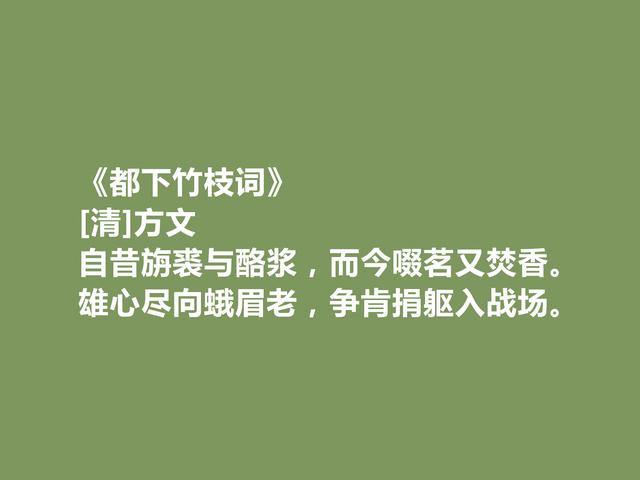 《都下竹枝词》
[清]方文
自昔旃裘与酪浆，而今啜茗又焚香。
雄心尽向蛾眉老，争肯捐躯入战场。